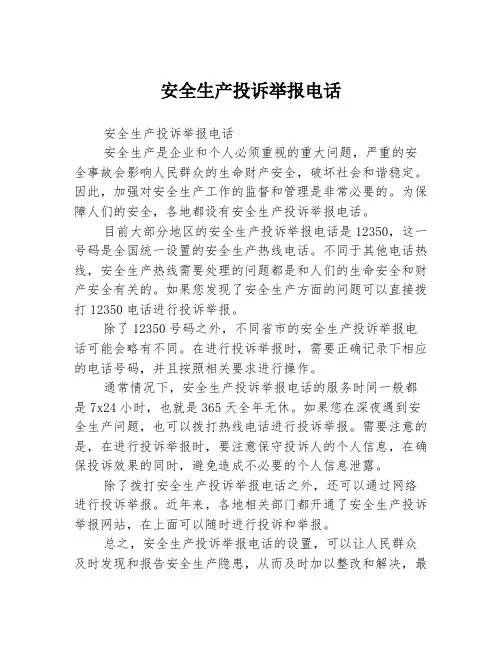 安全生产投诉举报电话

安全生产投诉举报电话

安全生产是企业和个人必须重视的重大问题，严重的安全事故会影响人民群众的生命财产安全，破坏社会和谐稳定。因此，加强对安全生产工作的监督和管理是非常必要的。为保障人们的安全，各地都设有安全生产投诉举报电话。

目前大部分地区的安全生产投诉举报电话是 12350，这一号码是全国统一设置的安全生产热线电话。不同于其他电话热线，安全生产热线需要处理的问题都是和人们的生命安全和财产安全有关的。如果您发现了安全生产方面的问题可以直接拨打 12350 电话进行投诉举报。

除了 12350 号码之外，不同省市的安全生产投诉举报电话可能会略有不同。在进行投诉举报时，需要正确记录下相应的电话号码，并且按照相关要求进行操作。

通常情况下，安全生产投诉举报电话的服务时间一般都是 7x24 小时，也就是 365 天全年无休。如果您在深夜遇到安全生产问题，也可以拨打热线电话进行投诉举报。需要注意的是，在进行投诉举报时，要注意保守投诉人的个人信息，在确保投诉效果的同时，避免造成不必要的个人信息泄露。

除了拨打安全生产投诉举报电话之外，还可以通过网络进行投诉举报。近年来，各地相关部门都开通了安全生产投诉举报网站，在上面可以随时进行投诉和举报。

总之，安全生产投诉举报电话的设置，可以让人民群众及时发现和报告安全生产隐患，从而及时加以整改和解决，最